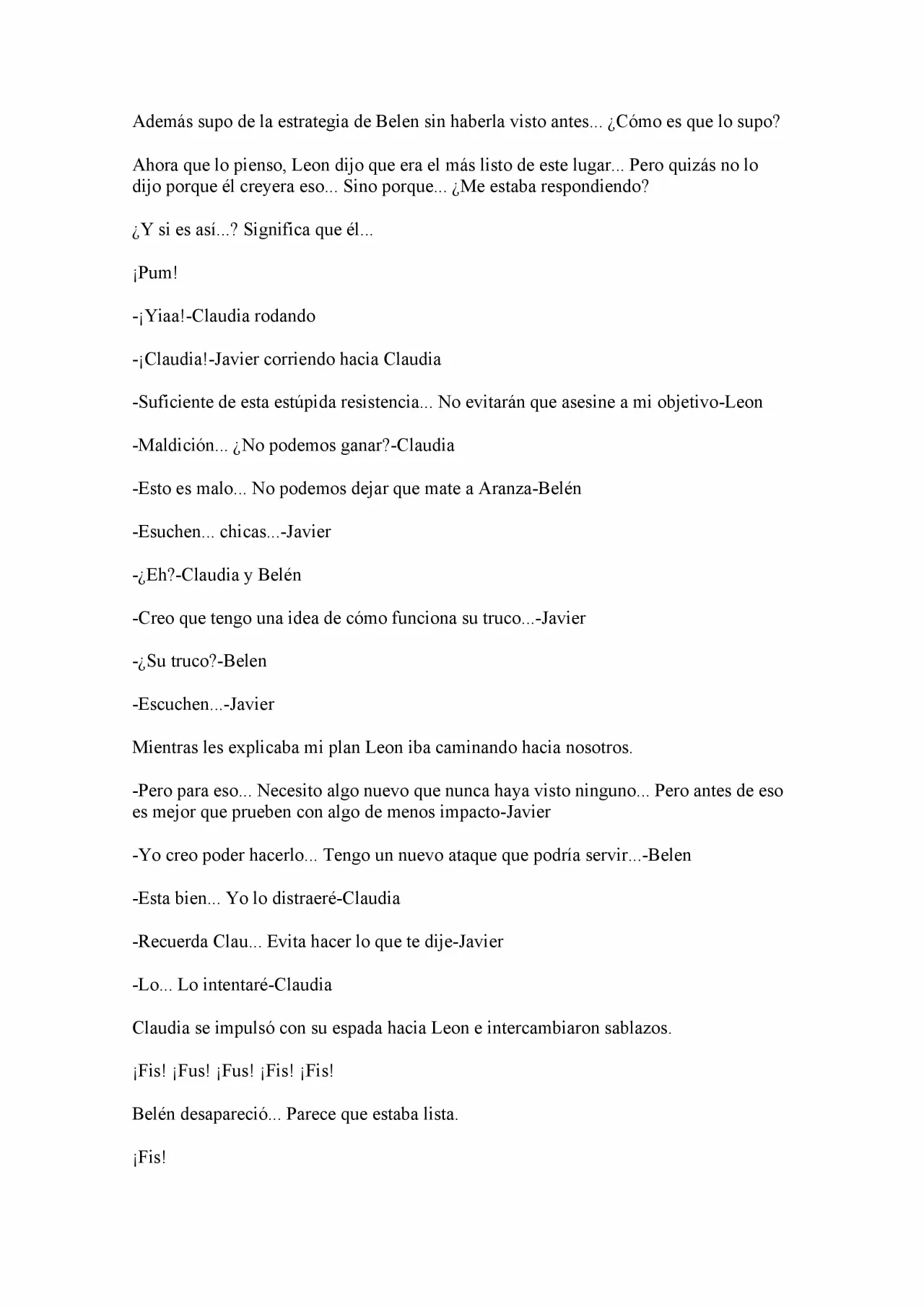 Además supo de la estrategia de Belen sin haberla visto antes... ¿Cómo es que lo supo?

Ahora que lo pienso, Leon dijo que era el más listo de este lugar... Pero quizás no lo dijo porque él creyera eso... Sino porque... ¿Me estaba respondiendo?

¿Y si es así...? Significa que él...

¡Pum!

-¡Yiaa!-Claudia rodando

-¡Claudia!-Javier corriendo hacia Claudia

-Suficiente de esta estúpida resistencia... No evitarán que asesine a mi objetivo-Leon

-Maldición... ¿No podemos ganar?-Claudia

-Esto es malo... No podemos dejar que mate a Aranza-Belén

-Esuchen... chicas...-Javier

-¿Eh?-Claudia y Belén

-Creo que tengo una idea de cómo funciona su truco...-Javier

-¿Su truco?-Belen

-Escuchen...-Javier

Mientras les explicaba mi plan Leon iba caminando hacia nosotros.

-Pero para eso... Necesito algo nuevo que nunca haya visto ninguno... Pero antes de eso es mejor que prueben con algo de menos impacto-Javier

-Yo creo poder hacerlo... Tengo un nuevo ataque que podría servir...-Belen

-Esta bien... Yo lo distraeré-Claudia

-Recuerda Clau... Evita hacer lo que te dije-Javier

-Lo... Lo intentaré-Claudia

Claudia se impulsó con su espada hacia Leon e intercambiaron sablazos.

¡Fis! ¡Fus! ¡Fus! ¡Fis! ¡Fis!

Belén desapareció... Parece que estaba lista.

¡Fis!